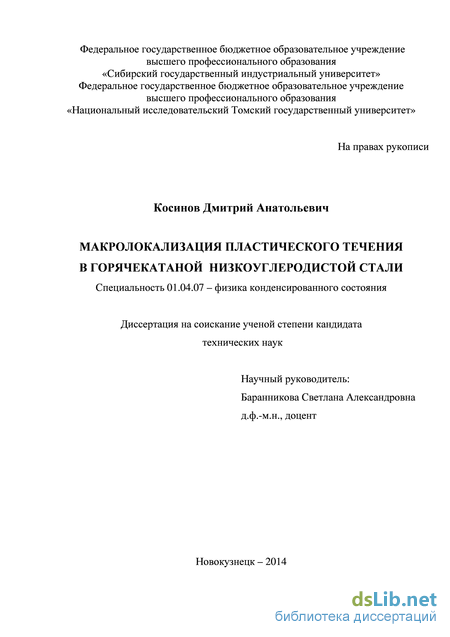 Федеральное государственное бюджетное образовательное учреждение высшего профессионального образования «Сибирский государственный индустриальный университет» Федеральное государственное бюджетное образовательное учреждение высшего профессионального образования «Национальный исследовательский Томский государственный университет»

На правах рукописи

Косинов Дмитрий Анатольевич

МАКРОЛОКАЛИЗАЦИЯ ПЛАСТИЧЕСКОГО ТЕЧЕНИЯ В ГОРЯЧЕКАТАНОЙ НИЗКОУГЛЕРОДИСТОЙ СТАЛИ

Специальность 01.04.07 – физика конденсированного состояния

Диссертация на соискание ученой степени кандидата технических наук

Научный руководитель:
Баранникова Светлана Александровна
д.ф.-м.н., доцент

Новокузнецк – 2014

dsLib.net
библиотека диссертаций